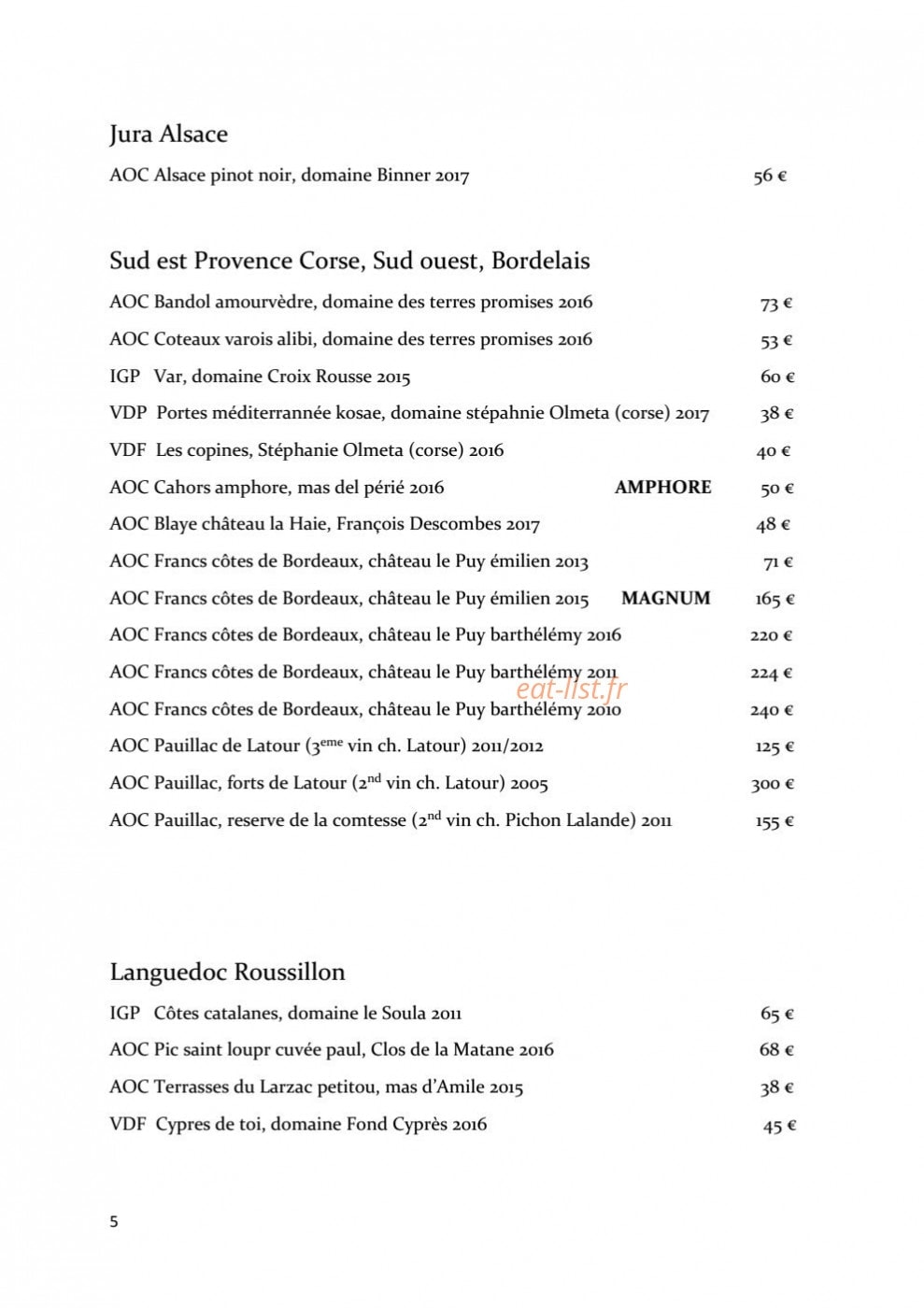 Jura Alsace

AOC Alsace pinot noir, domaine Binner 2017 56 €

Sud est Provence Corse, Sud ouest, Bordelais

AOC Bandol amourvèdre, domaine des terres promises 2016 73 €

AOC Coteaux varois alibi, domaine des terres promises 2016 53 €

IGP Var, domaine Croix Rousse 2015 60 €

VDP Portes méditerrannée kosae, domaine stépahnie Olmeta (corse) 2017 38 €

VDF Les copines, Stéphanie Olmeta (corse) 2016 40 €

AOC Cahors amphore, mas del périé 2016 AMPHORE 50 €

AOC Blaye château la Haie, François Descombes 2017 48 €

AOC Francs côtes de Bordeaux, château le Puy émilien 2013 71 €

AOC Francs côtes de Bordeaux, château le Puy émilien 2015 MAGNUM 165 €

AOC Francs côtes de Bordeaux, château le Puy barthélémy 2016 220 €

AOC Francs côtes de Bordeaux, château le Puy barthélémy 2011 224 €

AOC Francs côtes de Bordeaux, château le Puy barthélémy 2010 240 €

AOC Pauillac de Latour ($3^{eme}$ vin ch. Latour) 2011/2012 125 €

AOC Pauillac, forts de Latour ($2^{nd}$ vin ch. Latour) 2005 300 €

AOC Pauillac, reserve de la comtesse ($2^{nd}$ vin ch. Pichon Lalande) 2011 155 €

Languedoc Roussillon

IGP Côtes catalanes, domaine le Soula 2011 65 €

AOC Pic saint loupr cuvée paul, Clos de la Matane 2016 68 €

AOC Terrasses du Larzac petitou, mas d'Amile 2015 38 €

VDF Cypres de toi, domaine Fond Cyprès 2016 45 €

5

eat-list.fr